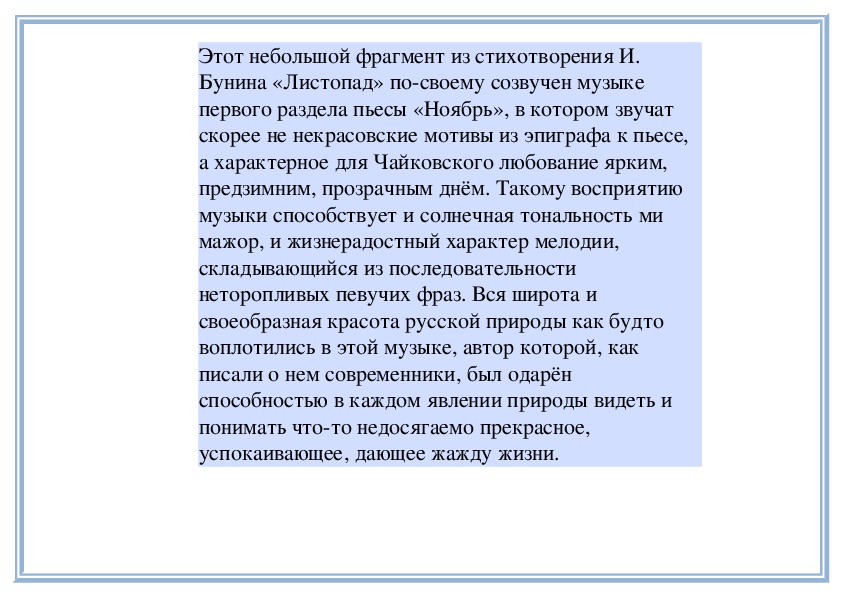 Этот небольшой фрагмент из стихотворения И. Бунина «Листопад» по-своему созвучен музыке первого раздела пьесы «Ноябрь», в котором звучат скорее не некрасовские мотивы из эпиграфа к пьесе, а характерное для Чайковского любование ярким, предзимним, прозрачным днём. Такому восприятию музыки способствует и солнечная тональность ми мажор, и жизнерадостный характер мелодии, складывающийся из последовательности неторопливых певучих фраз. Вся широта и своеобразная красота русской природы как будто воплотились в этой музыке, автор которой, как писали о нем современники, был одарён способностью в каждом явлении природы видеть и понимать что-то недосягаемо прекрасное, успокаивающее, дающее жажду жизни.